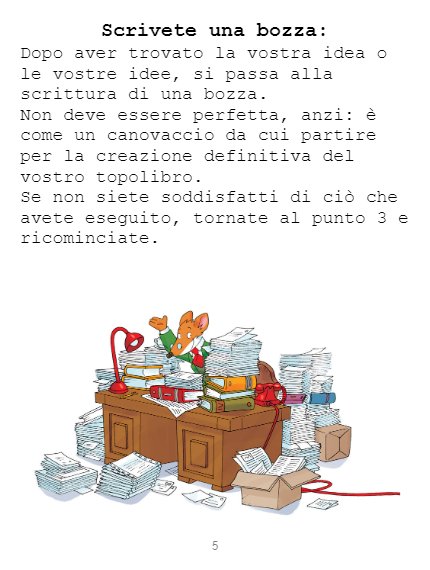 Scrivete una bozza:

Dopo aver trovato la vostra idea o le vostre idee, si passa alla scrittura di una bozza.

Non deve essere perfetta, anzi: è come un canovaccio da cui partire per la creazione definitiva del vostro topolibro.

Se non siete soddisfatti di ciò che avete eseguito, tornate al punto 3 e ricominciate.

5